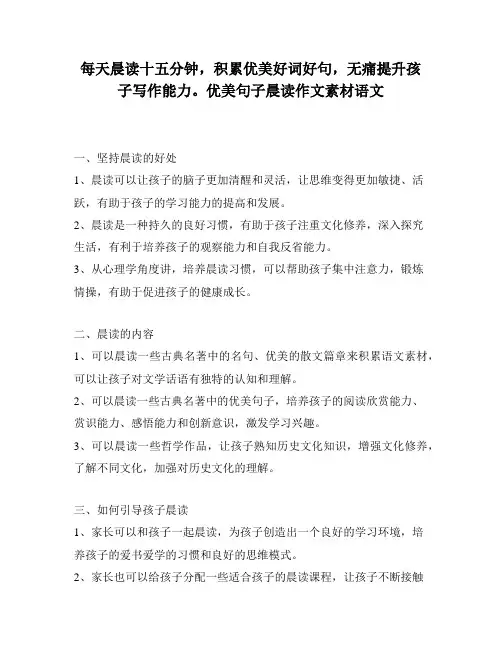 每天晨读十五分钟，积累优美好词好句，无痛提升孩子写作能力。优美句子晨读作文素材语文

一、坚持晨读的好处

1、晨读可以让孩子的脑子更加清醒和灵活，让思维变得更加敏捷、活跃，有助于孩子的学习能力的提高和发展。

2、晨读是一种持久的良好习惯，有助于孩子注重文化修养，深入探究生活，有利于培养孩子的观察能力和自我反省能力。

3、从心理学角度讲，培养晨读习惯，可以帮助孩子集中注意力，锻炼情操，有助于促进孩子的健康成长。

二、晨读的内容

1、可以晨读一些古典名著中的名句、优美的散文篇章来积累语文素材，可以让孩子对文学话语有独特的认知和理解。

2、可以晨读一些古典名著中的优美句子，培养孩子的阅读欣赏能力、赏识能力、感悟能力和创新意识，激发学习兴趣。

3、可以晨读一些哲学作品，让孩子熟知历史文化知识，增强文化修养，了解不同文化，加强对历史文化的理解。

三、如何引导孩子晨读

1、家长可以和孩子一起晨读，为孩子创造出一个良好的学习环境，培养孩子的爱书爱学的习惯和良好的思维模式。

2、家长也可以给孩子分配一些适合孩子的晨读课程，让孩子不断接触